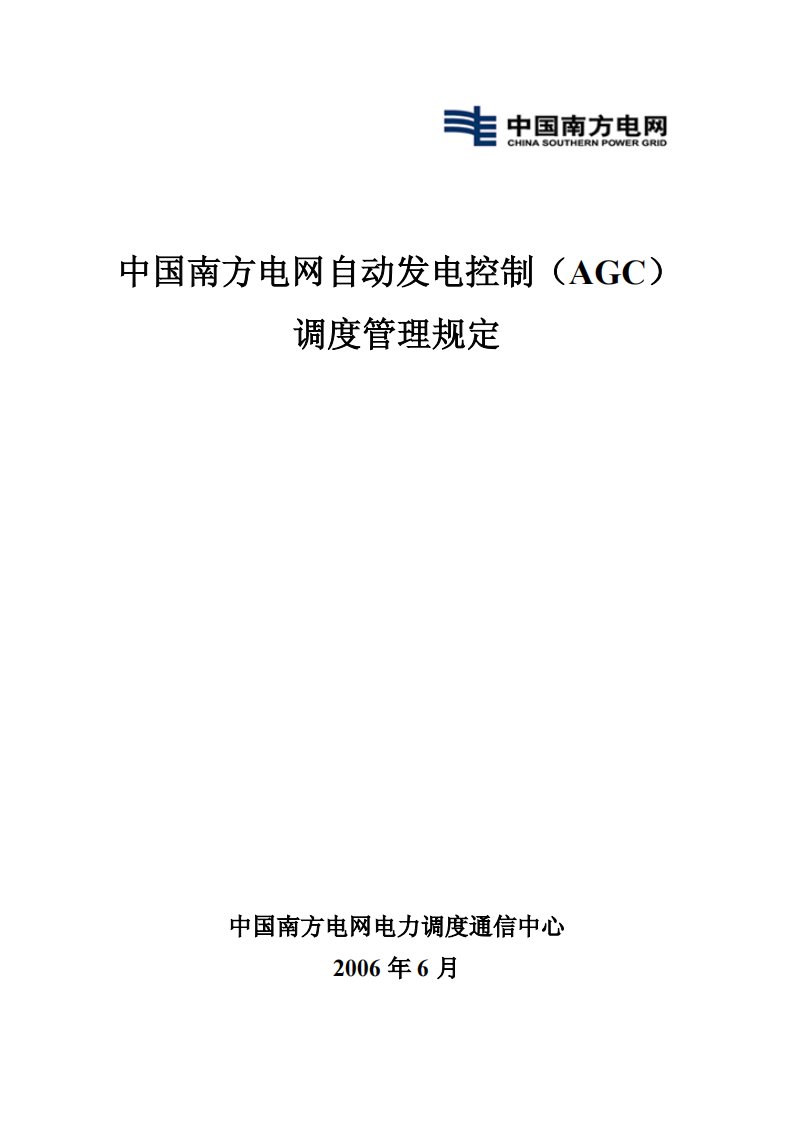 中国南方电网
CHINA SOUTHERN POWER GRID

中国南方电网自动发电控制（AGC）
调度管理规定

中国南方电网电力调度通信中心
2006 年 6 月